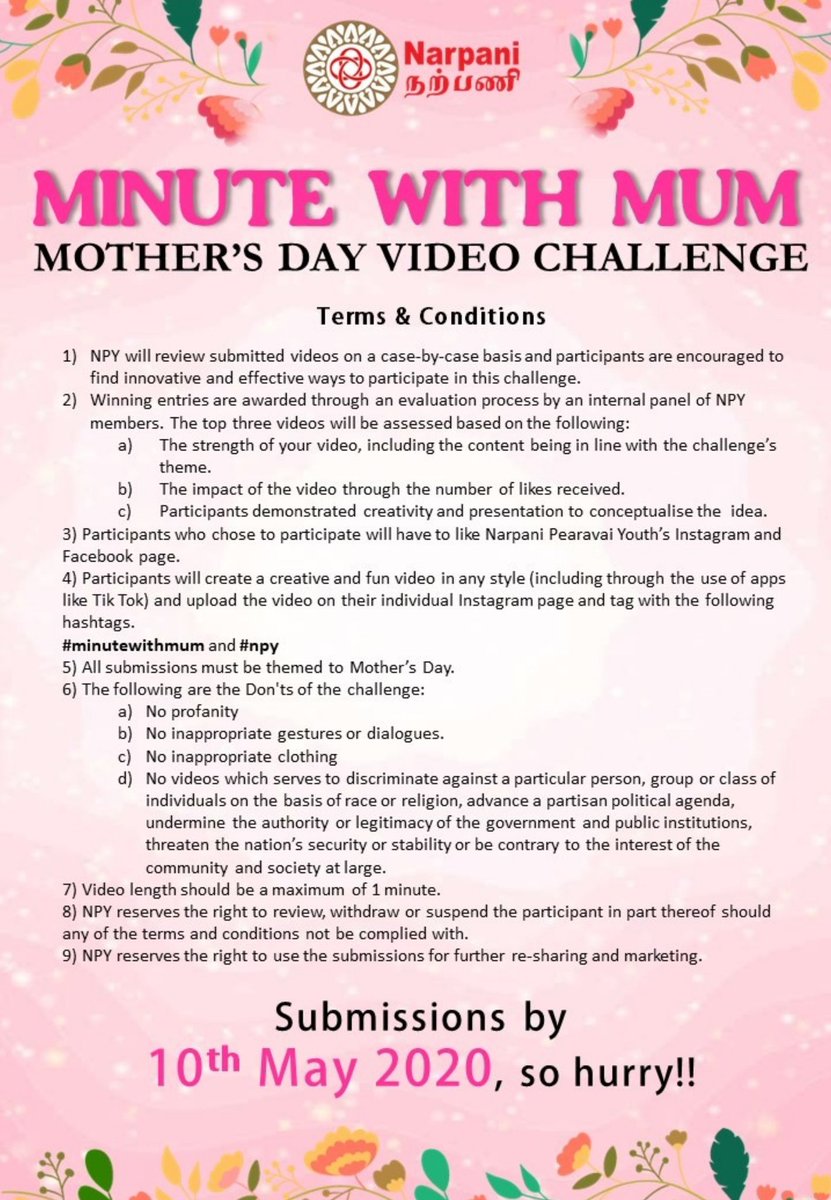 Narpani
நற்பணி

MINUTE WITH MUM
MOTHER'S DAY VIDEO CHALLENGE

Terms & Conditions

1) NPY will review submitted videos on a case-by-case basis and participants are encouraged to find innovative and effective ways to participate in this challenge.
2) Winning entries are awarded through an evaluation process by an internal panel of NPY members. The top three videos will be assessed based on the following:
a) The strength of your video, including the content being in line with the challenge's theme.
b) The impact of the video through the number of likes received.
c) Participants demonstrated creativity and presentation to conceptualise the idea.
3) Participants who chose to participate will have to like Narpani Pearavai Youth's Instagram and Facebook page.
4) Participants will create a creative and fun video in any style (including through the use of apps like Tik Tok) and upload the video on their individual Instagram page and tag with the following hashtags.
#minutewithmum and #npy
5) All submissions must be themed to Mother's Day.
6) The following are the Don'ts of the challenge:
a) No profanity
b) No inappropriate gestures or dialogues.
c) No inappropriate clothing
d) No videos which serves to discriminate against a particular person, group or class of individuals on the basis of race or religion, advance a partisan political agenda, undermine the authority or legitimacy of the government and public institutions, threaten the nation's security or stability or be contrary to the interest of the community and society at large.
7) Video length should be a maximum of 1 minute.
8) NPY reserves the right to review, withdraw or suspend the participant in part thereof should any of the terms and conditions not be complied with.
9) NPY reserves the right to use the submissions for further re-sharing and marketing.

Submissions by
10$^{th}$ May 2020, so hurry!!